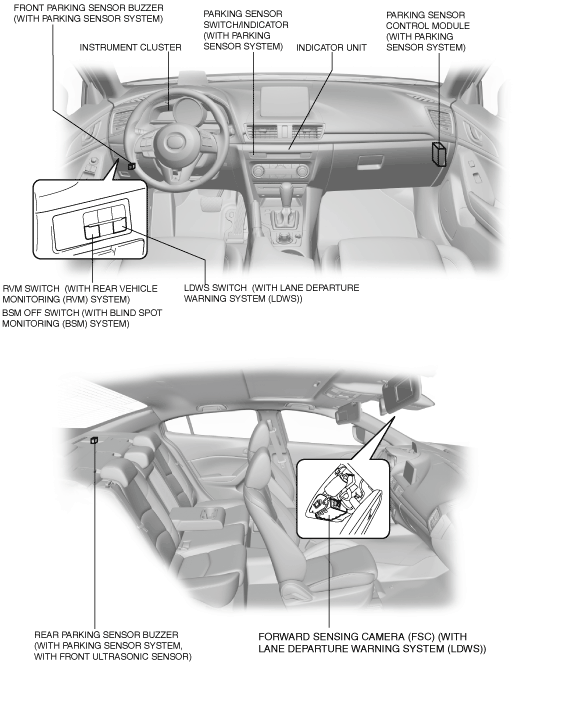 FRONT PARKING SENSOR BUZZER (WITH PARKING SENSOR SYSTEM)

INSTRUMENT CLUSTER

PARKING SENSOR SWITCH/INDICATOR (WITH PARKING SENSOR SYSTEM)

INDICATOR UNIT

PARKING SENSOR CONTROL MODULE (WITH PARKING SENSOR SYSTEM)

RVM SWITCH (WITH REAR VEHICLE MONITORING (RVM) SYSTEM)

BSM OFF SWITCH (WITH BLIND SPOT MONITORING (BSM) SYSTEM)

LDWS SWITCH (WITH LANE DEPARTURE WARNING SYSTEM (LDWS))

REAR PARKING SENSOR BUZZER (WITH PARKING SENSOR SYSTEM, WITH FRONT ULTRASONIC SENSOR)

FORWARD SENSING CAMERA (FSC) (WITH LANE DEPARTURE WARNING SYSTEM (LDWS))